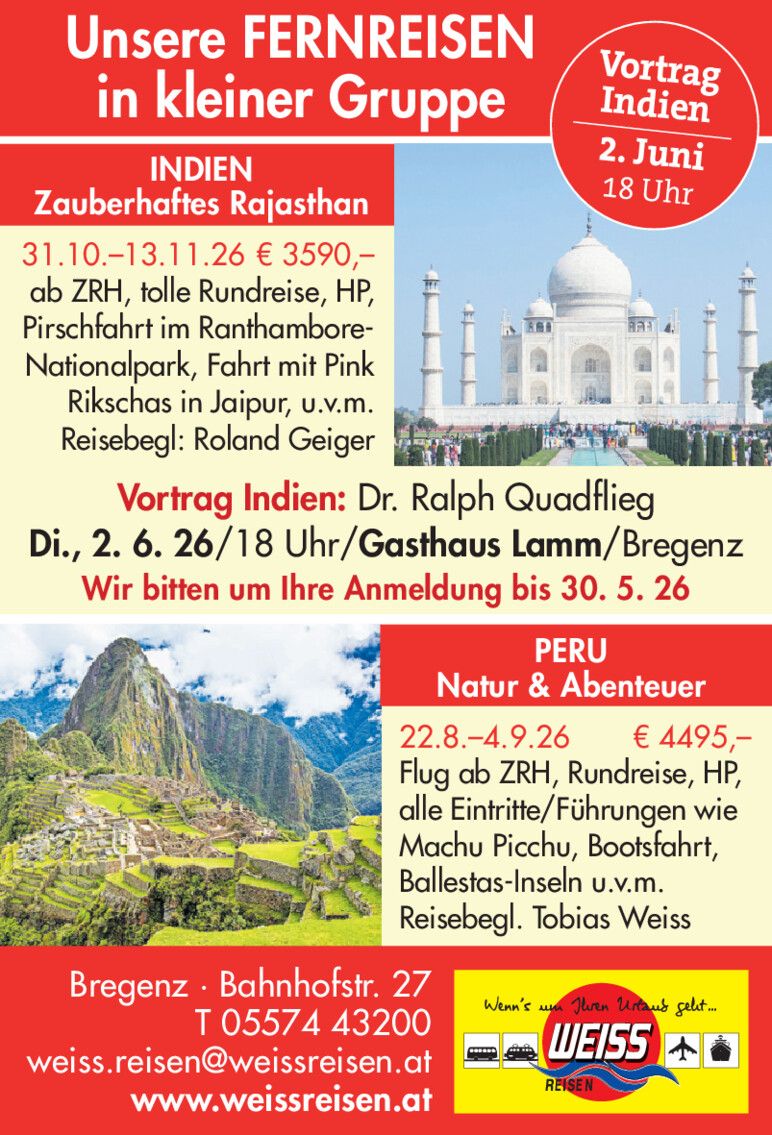 Unsere FERNREISEN in kleiner Gruppe

Vortrag Indien
2. Juni
18 Uhr

INDIEN
Zauberhaftes Rajasthan

31.10.–13.11.26 € 3590,–
ab ZRH, tolle Rundreise, HP, Pirschfahrt im Ranthambore-Nationalpark, Fahrt mit Pink Rikschas in Jaipur, u.v.m.
Reisebegl: Roland Geiger

Vortrag Indien: Dr. Ralph Quadflieg
Di., 2. 6. 26/18 Uhr/Gasthaus Lamm/Bregenz
Wir bitten um Ihre Anmeldung bis 30. 5. 26

PERU
Natur & Abenteuer

22.8.–4.9.26 € 4495,–
Flug ab ZRH, Rundreise, HP, alle Eintritte/Führungen wie Machu Picchu, Bootsfahrt, Ballestas-Inseln u.v.m.
Reisebegl. Tobias Weiss

Bregenz · Bahnhofstr. 27
T 05574 43200
weiss.reisen@weissreisen.at
www.weissreisen.at

Wenn's um Ihren Urlaub geht...
WEISS
REISEN